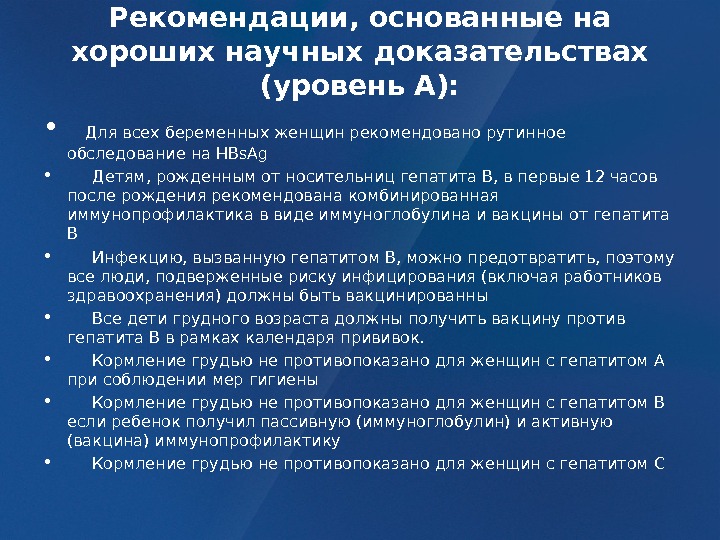 Рекомендации, основанные на хороших научных доказательствах (уровень А):

• Для всех беременных женщин рекомендовано рутинное обследование на HBsAg

• Детям, рожденным от носительниц гепатита В, в первые 12 часов после рождения рекомендована комбинированная иммунопрофилактика в виде иммуноглобулина и вакцины от гепатита В

• Инфекцию, вызванную гепатитом В, можно предотвратить, поэтому все люди, подверженные риску инфицирования (включая работников здравоохранения) должны быть вакцинированны

• Все дети грудного возраста должны получить вакцину против гепатита В в рамках календаря прививок.

• Кормление грудью не противопоказано для женщин с гепатитом А при соблюдении мер гигиены

• Кормление грудью не противопоказано для женщин с гепатитом В если ребенок получил пассивную (иммуноглобулин) и активную (вакцина) иммунопрофилактику

• Кормление грудью не противопоказано для женщин с гепатитом С